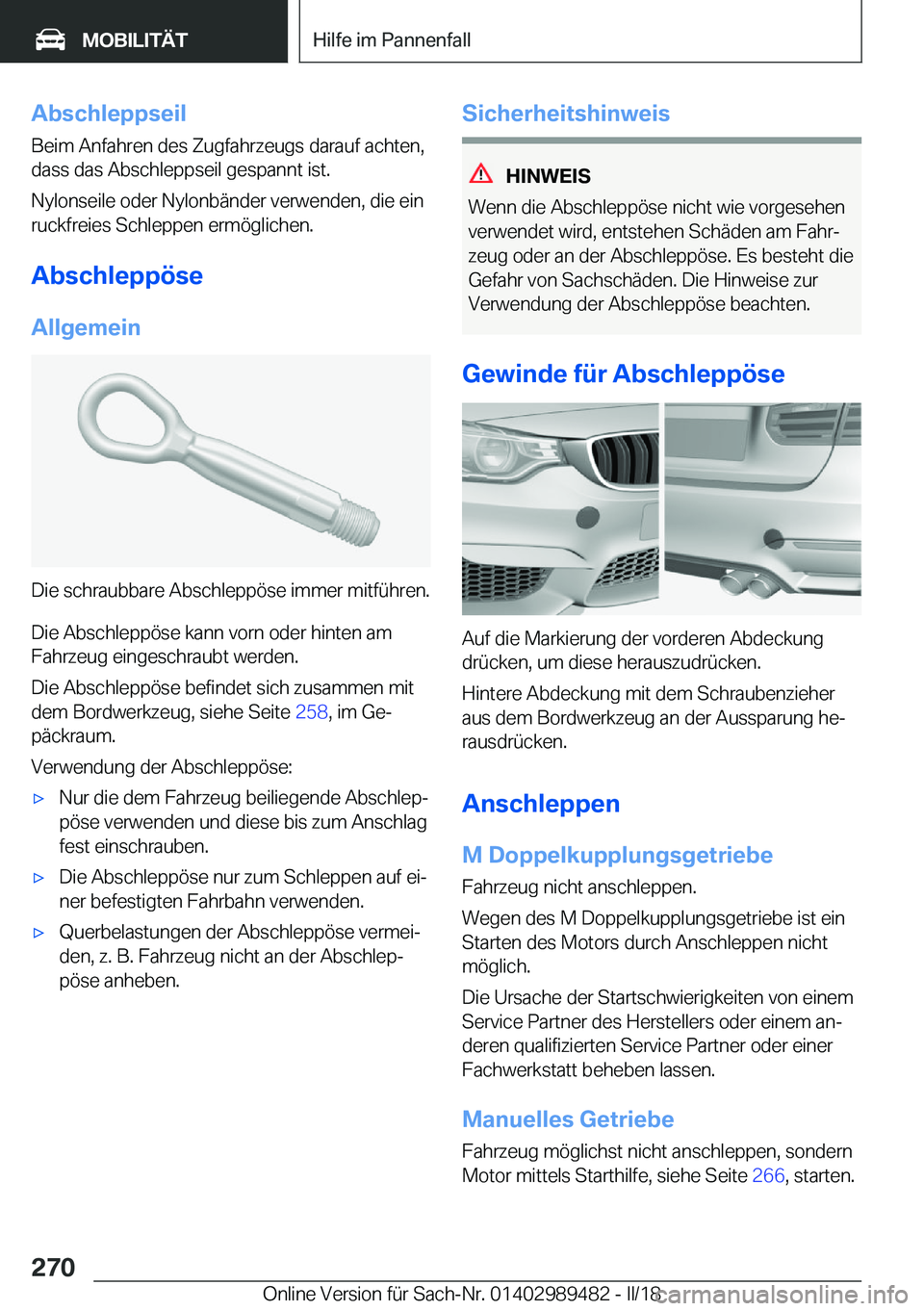 MOBILITÄT

Hilfe im Pannenfall

Abschleppseil

Beim Anfahren des Zugfahrzeugs darauf achten, dass das Abschleppseil gespannt ist.

Nylonseile oder Nylonbänder verwenden, die ein ruckfreies Schleppen ermöglichen.

Abschleppöse

Allgemein

Die schraubbare Abschleppöse immer mitführen.

Die Abschleppöse kann vorn oder hinten am Fahrzeug eingeschraubt werden.

Die Abschleppöse befindet sich zusammen mit dem Bordwerkzeug, siehe Seite 258, im Gepäckraum.

Verwendung der Abschleppöse:

▷ Nur die dem Fahrzeug beiliegende Abschleppöse verwenden und diese bis zum Anschlag fest einschrauben.

▷ Die Abschleppöse nur zum Schleppen auf einer befestigten Fahrbahn verwenden.

▷ Querbelastungen der Abschleppöse vermeiden, z. B. Fahrzeug nicht an der Abschleppöse anheben.

Sicherheitshinweis

HINWEIS

Wenn die Abschleppöse nicht wie vorgesehen verwendet wird, entstehen Schäden am Fahrzeug oder an der Abschleppöse. Es besteht die Gefahr von Sachschäden. Die Hinweise zur Verwendung der Abschleppöse beachten.

Gewinde für Abschleppöse

Auf die Markierung der vorderen Abdeckung drücken, um diese herauszudrücken.

Hintere Abdeckung mit dem Schraubenzieher aus dem Bordwerkzeug an der Aussparung herausdrücken.

Anschleppen

M Doppelkupplungsgetriebe

Fahrzeug nicht anschleppen.

Wegen des M Doppelkupplungsgetriebe ist ein Starten des Motors durch Anschleppen nicht möglich.

Die Ursache der Startschwierigkeiten von einem Service Partner des Herstellers oder einem anderen qualifizierten Service Partner oder einer Fachwerkstatt beheben lassen.

Manuelles Getriebe

Fahrzeug möglichst nicht anschleppen, sondern Motor mittels Starthilfe, siehe Seite 266, starten.

270

Online Version für Sach-Nr. 01402989482 - II/18

carmanualsonline.info